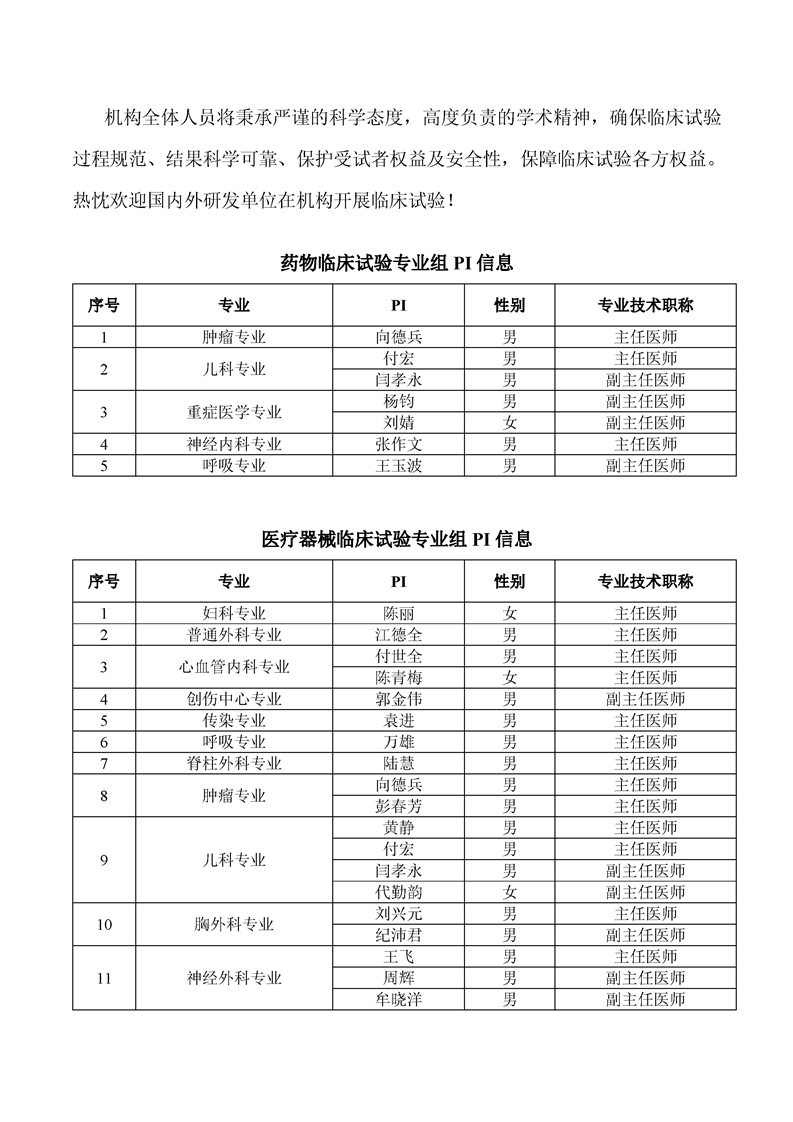 机构全体人员将秉承严谨的科学态度，高度负责的学术精神，确保临床试验过程规范、结果科学可靠、保护受试者权益及安全性，保障临床试验各方权益。热忱欢迎国内外研发单位在机构开展临床试验！

药物临床试验专业组 PI 信息

| 序号 | 专业 | PI | 性别 | 专业技术职称 |
|---|---|---|---|---|
| 1 | 肿瘤专业 | 向德兵 | 男 | 主任医师 |
| 2 | 儿科专业 | 付宏 | 男 | 主任医师 |
|  |  | 闫孝永 | 男 | 副主任医师 |
| 3 | 重症医学专业 | 杨钧 | 男 | 副主任医师 |
|  |  | 刘婧 | 女 | 副主任医师 |
| 4 | 神经内科专业 | 张作文 | 男 | 主任医师 |
| 5 | 呼吸专业 | 王玉波 | 男 | 副主任医师 |

医疗器械临床试验专业组 PI 信息

| 序号 | 专业 | PI | 性别 | 专业技术职称 |
|---|---|---|---|---|
| 1 | 妇科专业 | 陈丽 | 女 | 主任医师 |
| 2 | 普通外科专业 | 江德全 | 男 | 主任医师 |
| 3 | 心血管内科专业 | 付世全 | 男 | 主任医师 |
|  |  | 陈青梅 | 女 | 主任医师 |
| 4 | 创伤中心专业 | 郭金伟 | 男 | 副主任医师 |
| 5 | 传染专业 | 袁进 | 男 | 主任医师 |
| 6 | 呼吸专业 | 万雄 | 男 | 主任医师 |
| 7 | 脊柱外科专业 | 陆慧 | 男 | 主任医师 |
| 8 | 肿瘤专业 | 向德兵 | 男 | 主任医师 |
|  |  | 彭春芳 | 男 | 主任医师 |
| 9 | 儿科专业 | 黄静 | 男 | 主任医师 |
|  |  | 付宏 | 男 | 主任医师 |
|  |  | 闫孝永 | 男 | 副主任医师 |
|  |  | 代勤韵 | 女 | 副主任医师 |
| 10 | 胸外科专业 | 刘兴元 | 男 | 主任医师 |
|  |  | 纪沛君 | 男 | 副主任医师 |
| 11 | 神经外科专业 | 王飞 | 男 | 主任医师 |
|  |  | 周辉 | 男 | 副主任医师 |
|  |  | 牟晓洋 | 男 | 副主任医师 |